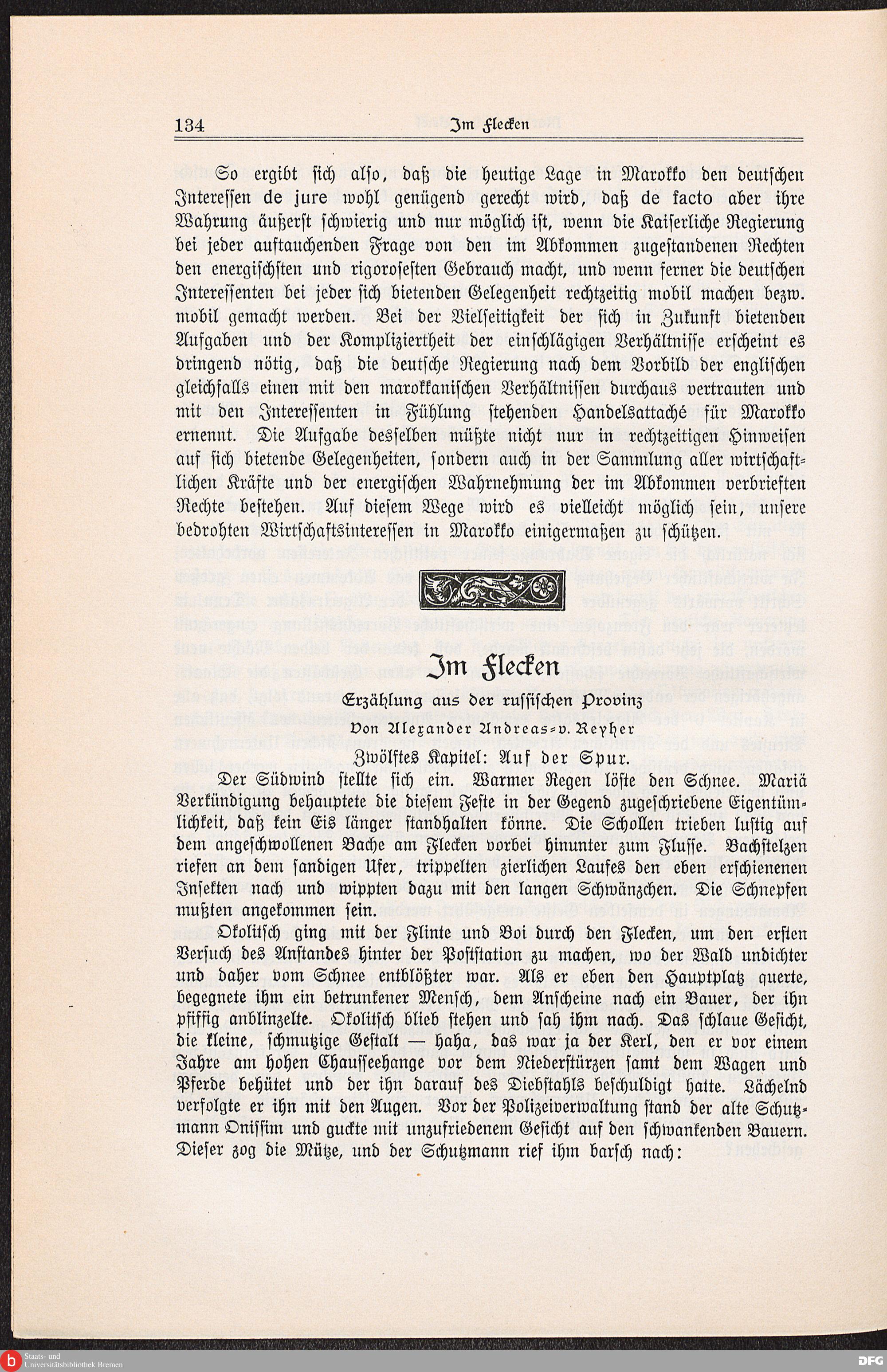 134 Im Flecken

So ergibt sich also, daß die heutige Lage in Marokko den deutschen Interessen de jure wohl genügend gerecht wird, daß de facto aber ihre Wahrung äußerst schwierig und nur möglich ist, wenn die Kaiserliche Regierung bei jeder auftauchenden Frage von den im Abkommen zugestandenen Rechten den energischsten und rigorosesten Gebrauch macht, und wenn ferner die deutschen Interessenten bei jeder sich bietenden Gelegenheit rechtzeitig mobil machen bezw. mobil gemacht werden. Bei der Vielseitigkeit der sich in Zukunft bietenden Aufgaben und der Kompliziertheit der einschlägigen Verhältnisse erscheint es dringend nötig, daß die deutsche Regierung nach dem Vorbild der englischen gleichfalls einen mit den marokkanischen Verhältnissen durchaus vertrauten und mit den Interessenten in Fühlung stehenden Handelsattaché für Marokko ernennt. Die Aufgabe desselben müßte nicht nur in rechtzeitigen Hinweisen auf sich bietende Gelegenheiten, sondern auch in der Sammlung aller wirtschaftlichen Kräfte und der energischen Wahrnehmung der im Abkommen verbrieften Rechte bestehen. Auf diesem Wege wird es vielleicht möglich sein, unsere bedrohten Wirtschaftsinteressen in Marokko einigermaßen zu schützen.

Im Flecken

Erzählung aus der russischen Provinz

Von Alexander Andreas-v. Reyher

Zwölftes Kapitel: Auf der Spur.

Der Südwind stellte sich ein. Warmer Regen löste den Schnee. Mariä Verkündigung behauptete die diesem Feste in der Gegend zugeschriebene Eigentümlichkeit, daß kein Eis länger standhalten könne. Die Schollen trieben lustig auf dem angeschwollenen Bache am Flecken vorbei hinunter zum Flusse. Bachstelzen riefen an dem sandigen Ufer, trippelten zierlichen Laufes den eben erschienenen Insekten nach und wippten dazu mit den langen Schwänzchen. Die Schnepfen mußten angekommen sein.

Okolitsch ging mit der Flinte und Boi durch den Flecken, um den ersten Versuch des Anstandes hinter der Poststation zu machen, wo der Wald undichter und daher vom Schnee entblößter war. Als er eben den Hauptplatz querte, begegnete ihm ein betrunkener Mensch, dem Anscheine nach ein Bauer, der ihn pfiffig anblinzelte. Okolitsch blieb stehen und sah ihm nach. Das schlaue Gesicht, die kleine, schmutzige Gestalt — haha, das war ja der Kerl, den er vor einem Jahre am hohen Chausseehange vor dem Niederstürzen samt dem Wagen und Pferde behütet und der ihn darauf des Diebstahls beschuldigt hatte. Lächelnd verfolgte er ihn mit den Augen. Vor der Polizeiverwaltung stand der alte Schutzmann Onissim und guckte mit unzufriedenem Gesicht auf den schwankenden Bauern. Dieser zog die Mütze, und der Schutzmann rief ihm barsch nach:

Staats- und Universitätsbibliothek Bremen

DFG